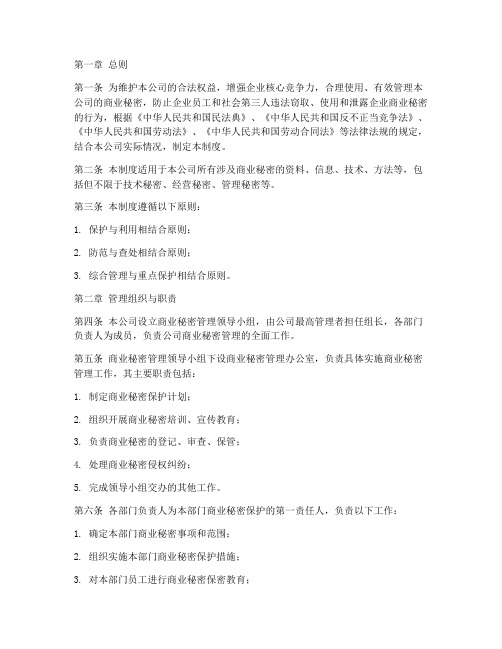 第一章 总则

第一条 为维护本公司的合法权益，增强企业核心竞争力，合理使用、有效管理本公司的商业秘密，防止企业员工和社会第三人违法窃取、使用和泄露企业商业秘密的行为，根据《中华人民共和国民法典》、《中华人民共和国反不正当竞争法》、《中华人民共和国劳动法》、《中华人民共和国劳动合同法》等法律法规的规定，结合本公司实际情况，制定本制度。

第二条 本制度适用于本公司所有涉及商业秘密的资料、信息、技术、方法等，包括但不限于技术秘密、经营秘密、管理秘密等。

第三条 本制度遵循以下原则：

1. 保护与利用相结合原则；

2. 防范与查处相结合原则；

3. 综合管理与重点保护相结合原则。

第二章 管理组织与职责

第四条 本公司设立商业秘密管理领导小组，由公司最高管理者担任组长，各部门负责人为成员，负责公司商业秘密管理的全面工作。

第五条 商业秘密管理领导小组下设商业秘密管理办公室，负责具体实施商业秘密管理工作，其主要职责包括：

1. 制定商业秘密保护计划；

2. 组织开展商业秘密培训、宣传教育；

3. 负责商业秘密的登记、审查、保管；

4. 处理商业秘密侵权纠纷；

5. 完成领导小组交办的其他工作。

第六条 各部门负责人为本部门商业秘密保护的第一责任人，负责以下工作：

1. 确定本部门商业秘密事项和范围；

2. 组织实施本部门商业秘密保护措施；

3. 对本部门员工进行商业秘密保密教育；